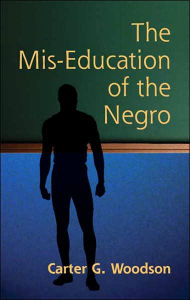 The Mis-Education of the Negro

Carter G. Woodson